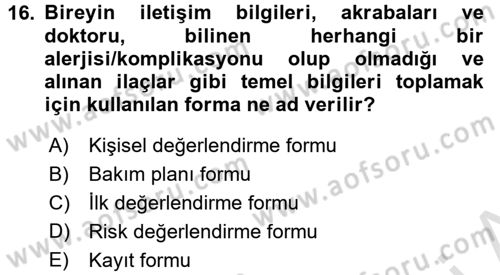 16. Bireyin iletişim bilgileri, akrabaları ve doktoru, bilinen herhangi bir alerjisi/komplikasyonu olup olmadığı ve alınan ilaçlar gibi temel bilgileri toplamak için kullanılan forma ne ad verilir?

A) Kişisel değerlendirme formu
B) Bakım planı formu
C) İlk değerlendirme formu
D) Risk değerlendirme formu
E) Kayıt formu

www.aofsoru.com